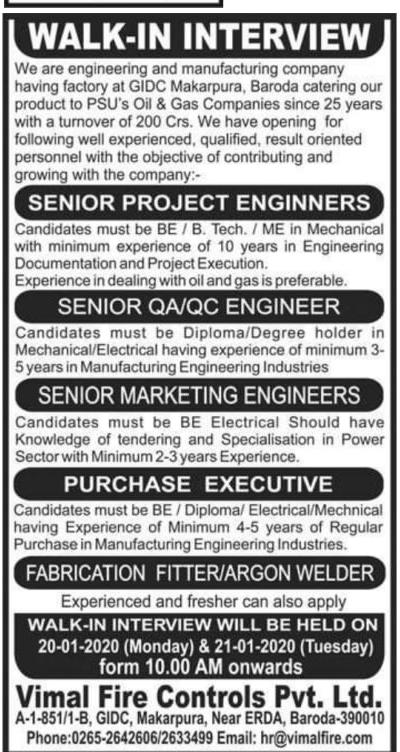 WALK-IN INTERVIEW

We are engineering and manufacturing company having factory at GIDC Makarpura, Baroda catering our product to PSU's Oil & Gas Companies since 25 years with a turnover of 200 Crs. We have opening for following well experienced, qualified, result oriented personnel with the objective of contributing and growing with the company:-

SENIOR PROJECT ENGINNERS

Candidates must be BE / B. Tech. / ME in Mechanical with minimum experience of 10 years in Engineering Documentation and Project Execution.
Experience in dealing with oil and gas is preferable.

SENIOR QA/QC ENGINEER

Candidates must be Diploma/Degree holder in Mechanical/Electrical having experience of minimum 3-5 years in Manufacturing Engineering Industries

SENIOR MARKETING ENGINEERS

Candidates must be BE Electrical Should have Knowledge of tendering and Specialisation in Power Sector with Minimum 2-3 years Experience.

PURCHASE EXECUTIVE

Candidates must be BE / Diploma/ Electrical/Mechnical having Experience of Minimum 4-5 years of Regular Purchase in Manufacturing Engineering Industries.

FABRICATION FITTER/ARGON WELDER

Experienced and fresher can also apply

WALK-IN INTERVIEW WILL BE HELD ON
20-01-2020 (Monday) & 21-01-2020 (Tuesday)
form 10.00 AM onwards

Vimal Fire Controls Pvt. Ltd.
A-1-851/1-B, GIDC, Makarpura, Near ERDA, Baroda-390010
Phone:0265-2642606/2633499 Email: hr@vimalfire.com